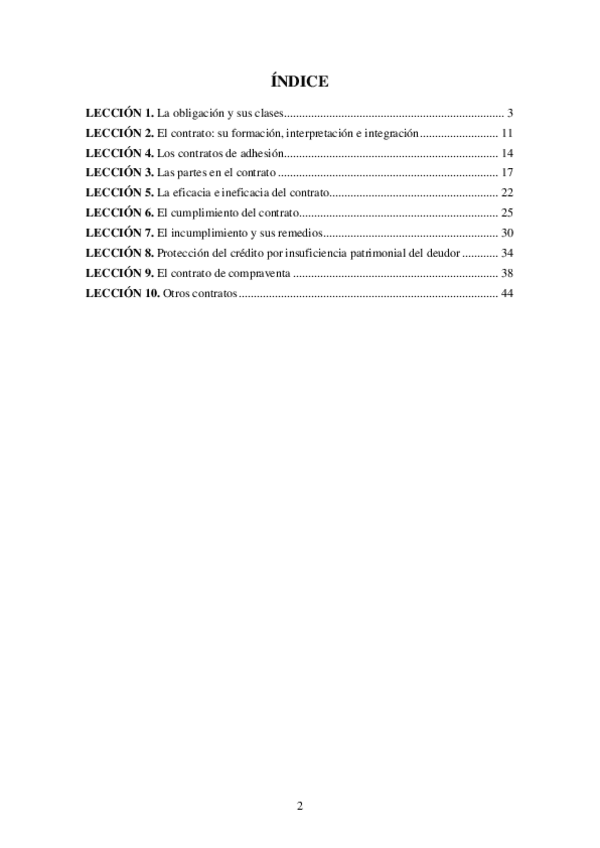 ÍNDICE

LECCIÓN 1. La obligación y sus clases........................................................................ 3
LECCIÓN 2. El contrato: su formación, interpretación e integración.......................... 11
LECCIÓN 4. Los contratos de adhesión...................................................................... 14
LECCIÓN 3. Las partes en el contrato ........................................................................ 17
LECCIÓN 5. La eficacia e ineficacia del contrato....................................................... 22
LECCIÓN 6. El cumplimiento del contrato................................................................. 25
LECCIÓN 7. El incumplimiento y sus remedios......................................................... 30
LECCIÓN 8. Protección del crédito por insuficiencia patrimonial del deudor ............ 34
LECCIÓN 9. El contrato de compraventa ................................................................... 38
LECCIÓN 10. Otros contratos..................................................................................... 44

2